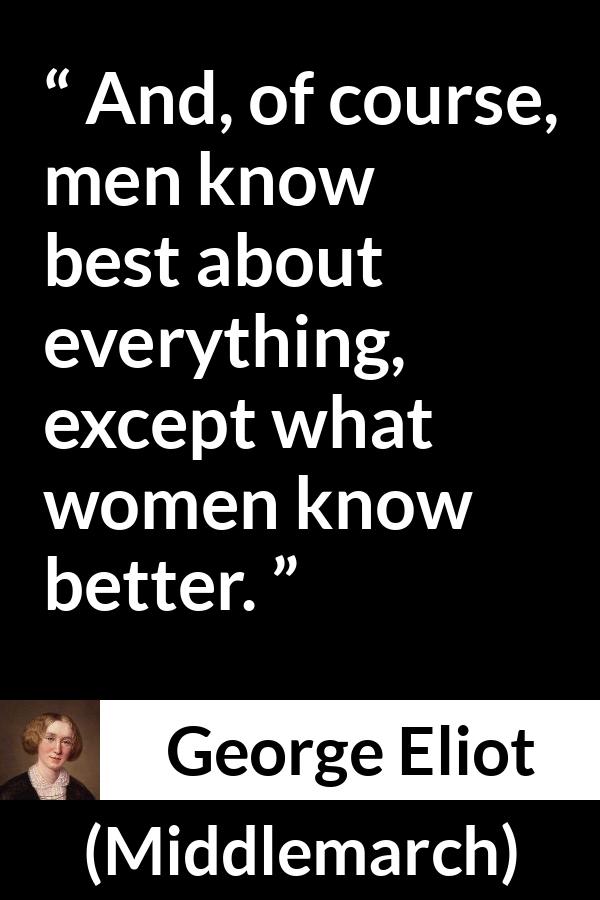 “ And, of course, men know best about everything, except what women know better. ”

George Eliot

(Middlemarch)